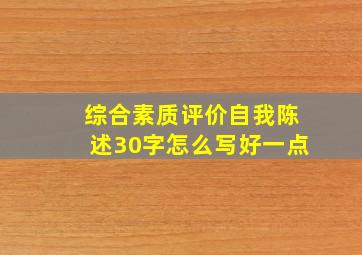 综合素质评价自我陈述30字怎么写好一点